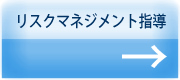 リスクマネジメント指導